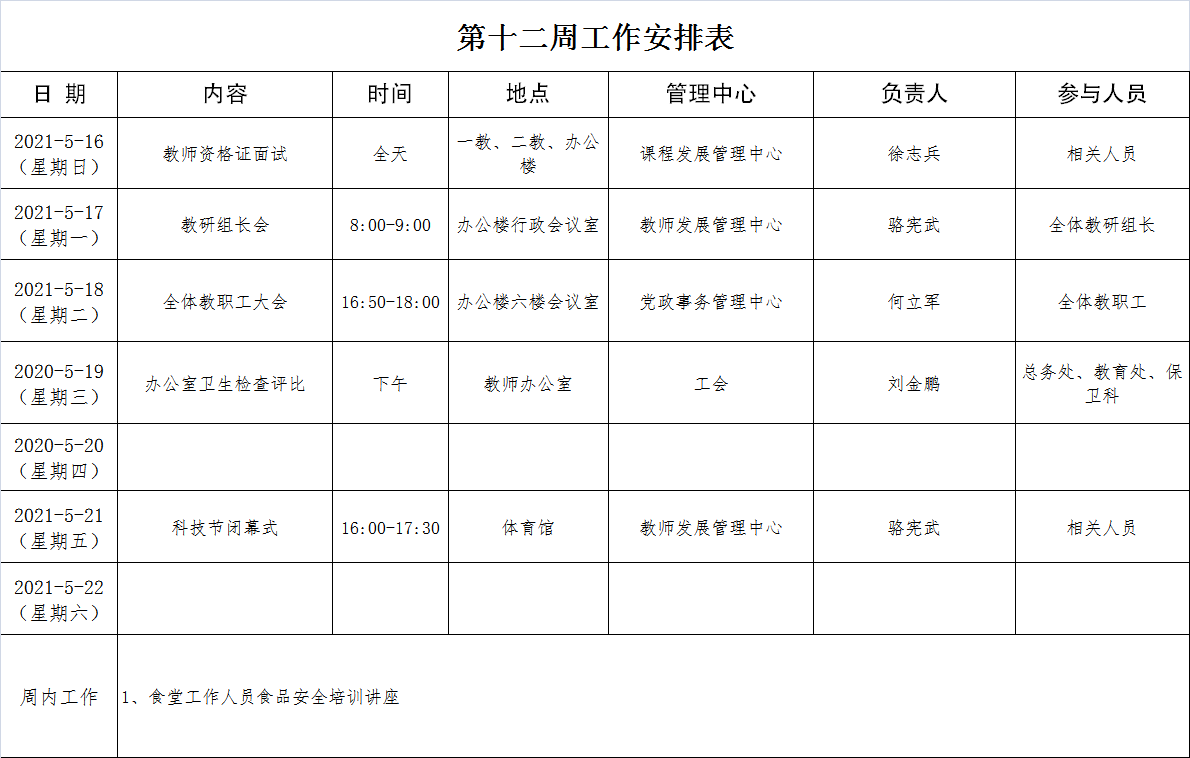 第十二周工作安排表

| 日 期 | 内容 | 时间 | 地点 | 管理中心 | 负责人 | 参与人员 |
|---|---|---|---|---|---|---|
| 2021-5-16（星期日） | 教师资格证面试 | 全天 | 一教、二教、办公楼 | 课程发展管理中心 | 徐志兵 | 相关人员 |
| 2021-5-17（星期一） | 教研组长会 | 8:00-9:00 | 办公楼行政会议室 | 教师发展管理中心 | 骆宪武 | 全体教研组长 |
| 2021-5-18（星期二） | 全体教职工大会 | 16:50-18:00 | 办公楼六楼会议室 | 党政事务管理中心 | 何立军 | 全体教职工 |
| 2020-5-19（星期三） | 办公室卫生检查评比 | 下午 | 教师办公室 | 工会 | 刘金鹏 | 总务处、教育处、保卫科 |
| 2020-5-20（星期四） | | | | | | |
| 2021-5-21（星期五） | 科技节闭幕式 | 16:00-17:30 | 体育馆 | 教师发展管理中心 | 骆宪武 | 相关人员 |
| 2021-5-22（星期六） | | | | | | |
| 周内工作 | 1、食堂工作人员食品安全培训讲座 | | | | | |